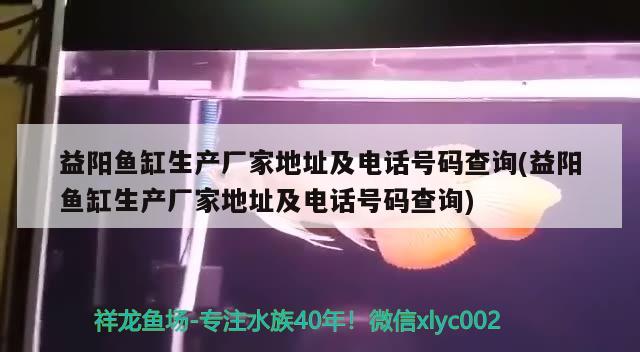 益阳鱼缸生产厂家地址及电话号码查询(益阳鱼缸生产厂家地址及电话号码查询)

祥龙鱼场-专注水族40年！微信xlyc002